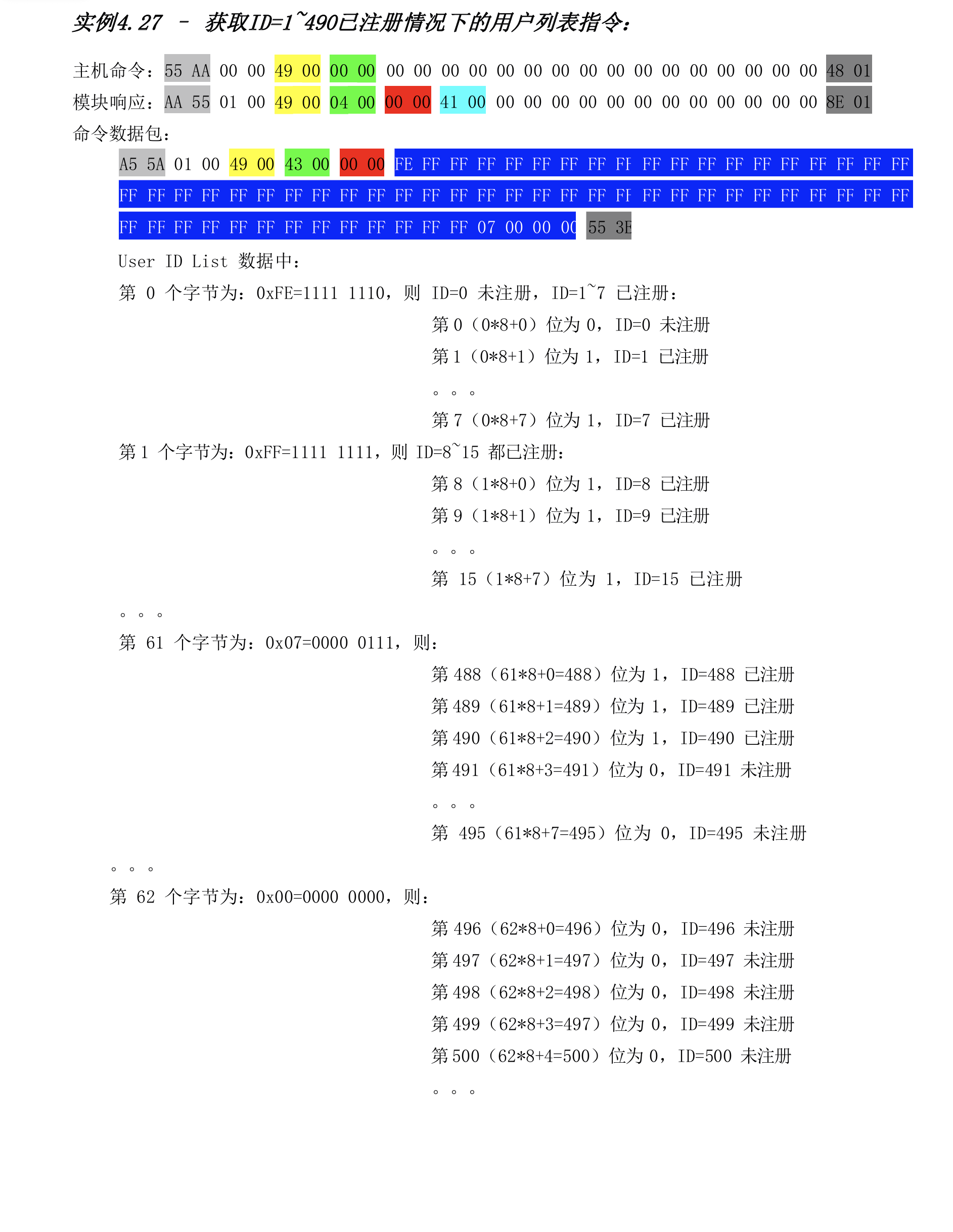 实例4.27 – 获取ID=1~490已注册情况下的用户列表指令：

主机命令：55 AA 00 00 49 00 00 00 00 00 00 00 00 00 00 00 00 00 00 00 00 00 00 00 48 01
模块响应：AA 55 01 00 49 00 04 00 00 00 41 00 00 00 00 00 00 00 00 00 00 00 00 00 8E 01
命令数据包：

A5 5A 01 00 49 00 43 00 00 00 FE FF FF FF FF FF FF FF FF FF FF FF FF FF FF FF FF FF FF
FF FF FF FF FF FF FF FF FF FF FF FF FF FF FF FF FF FF FF FF FF FF FF FF FF FF FF FF FF
FF FF FF FF FF FF FF FF FF FF FF FF FF 07 00 00 00 55 3E

User ID List 数据中：

第 0 个字节为：0xFE=1111 1110，则 ID=0 未注册，ID=1~7 已注册：

第 0（0*8+0）位为 0，ID=0 未注册

第 1（0*8+1）位为 1，ID=1 已注册

。。。

第 7（0*8+7）位为 1，ID=7 已注册

第 1 个字节为：0xFF=1111 1111，则 ID=8~15 都已注册：

第 8（1*8+0）位为 1，ID=8 已注册

第 9（1*8+1）位为 1，ID=9 已注册

。。。

第 15（1*8+7）位为 1，ID=15 已注册

。。。

第 61 个字节为：0x07=0000 0111，则：

第 488（61*8+0=488）位为 1，ID=488 已注册

第 489（61*8+1=489）位为 1，ID=489 已注册

第 490（61*8+2=490）位为 1，ID=490 已注册

第 491（61*8+3=491）位为 0，ID=491 未注册

。。。

第 495（61*8+7=495）位为 0，ID=495 未注册

。。。

第 62 个字节为：0x00=0000 0000，则：

第 496（62*8+0=496）位为 0，ID=496 未注册

第 497（62*8+1=497）位为 0，ID=497 未注册

第 498（62*8+2=498）位为 0，ID=498 未注册

第 499（62*8+3=497）位为 0，ID=499 未注册

第 500（62*8+4=500）位为 0，ID=500 未注册

。。。